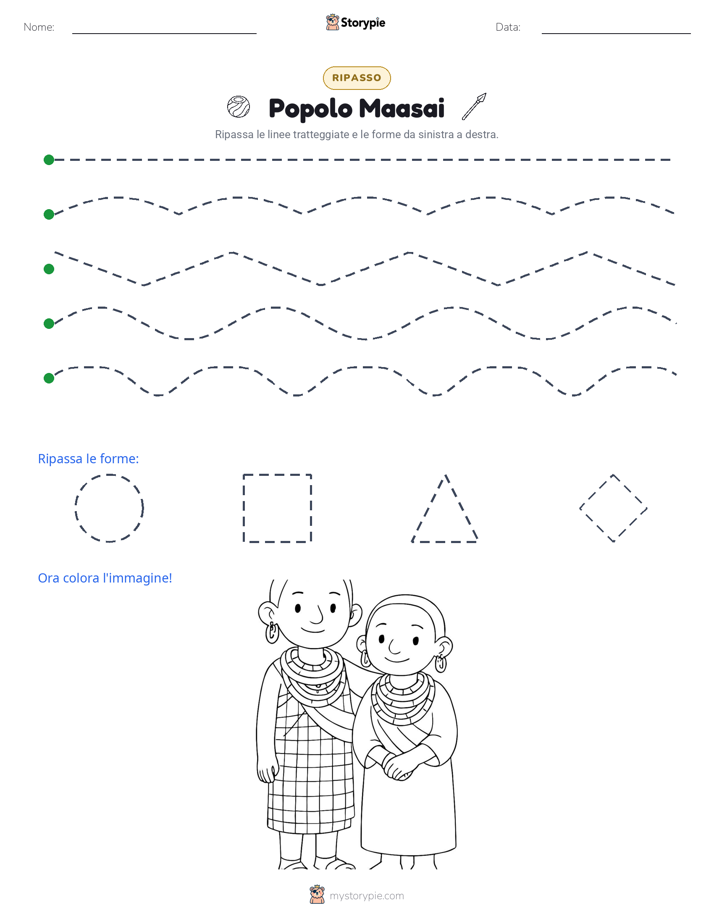 Nome: ____ Storypie Data: ____

RIPASSO

Popolo Maasai

Ripassa le linee tratteggiate e le forme da sinistra a destra.

Ripassa le forme:

Ora colora l'immagine!

mystorypie.com